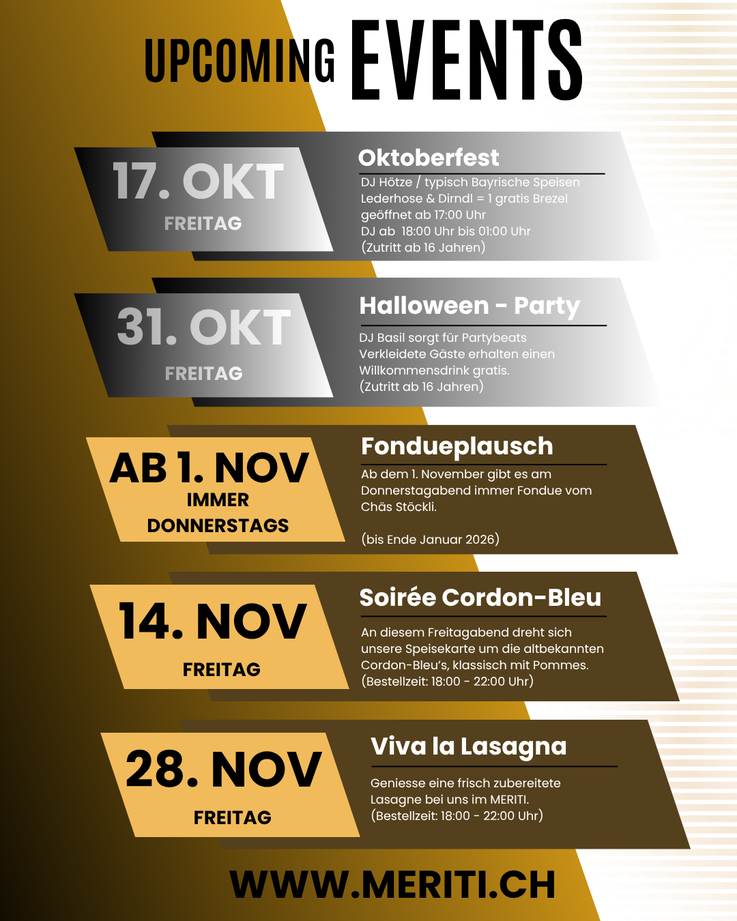 UPCOMING EVENTS

17. OKT
FREITAG

Oktoberfest
DJ Hötze / typisch Bayrische Speisen
Lederhose & Dirndl = 1 gratis Brezel
geöffnet ab 17:00 Uhr
DJ ab 18:00 Uhr bis 01:00 Uhr
(Zutritt ab 16 Jahren)

31. OKT
FREITAG

Halloween - Party
DJ Basil sorgt für Partybeats
Verkleidete Gäste erhalten einen Willkommensdrink gratis.
(Zutritt ab 16 Jahren)

AB 1. NOV
IMMER DONNERSTAGS

Fondueplausch
Ab dem 1. November gibt es am Donnerstagabend immer Fondue vom Chäs Stöckli.

(bis Ende Januar 2026)

14. NOV
FREITAG

Soirée Cordon-Bleu
An diesem Freitagabend dreht sich unsere Speisekarte um die altbekannten Cordon-Bleu's, klassisch mit Pommes.
(Bestellzeit: 18:00 - 22:00 Uhr)

28. NOV
FREITAG

Viva la Lasagna
Geniesse eine frisch zubereitete Lasagne bei uns im MERITI.
(Bestellzeit: 18:00 - 22:00 Uhr)

WWW.MERITI.CH